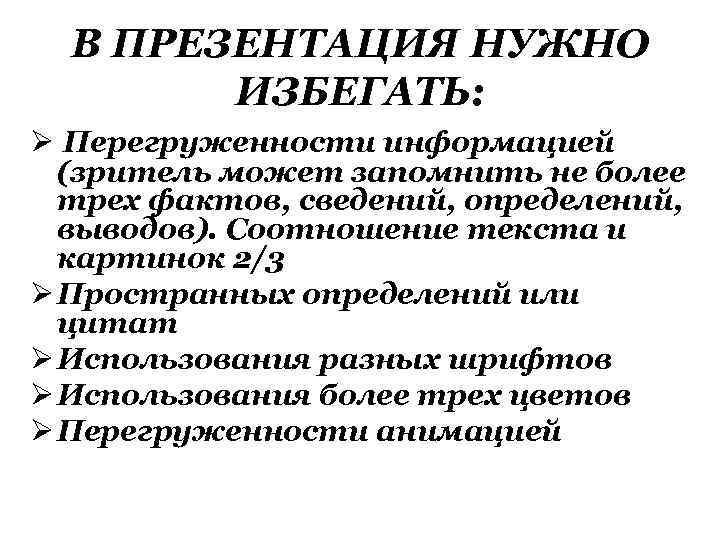 В ПРЕЗЕНТАЦИЯ НУЖНО ИЗБЕГАТЬ:

➢ Перегруженности информацией (зритель может запомнить не более трех фактов, сведений, определений, выводов). Соотношение текста и картинок 2/3

➢ Пространных определений или цитат

➢ Использования разных шрифтов

➢ Использования более трех цветов

➢ Перегруженности анимацией